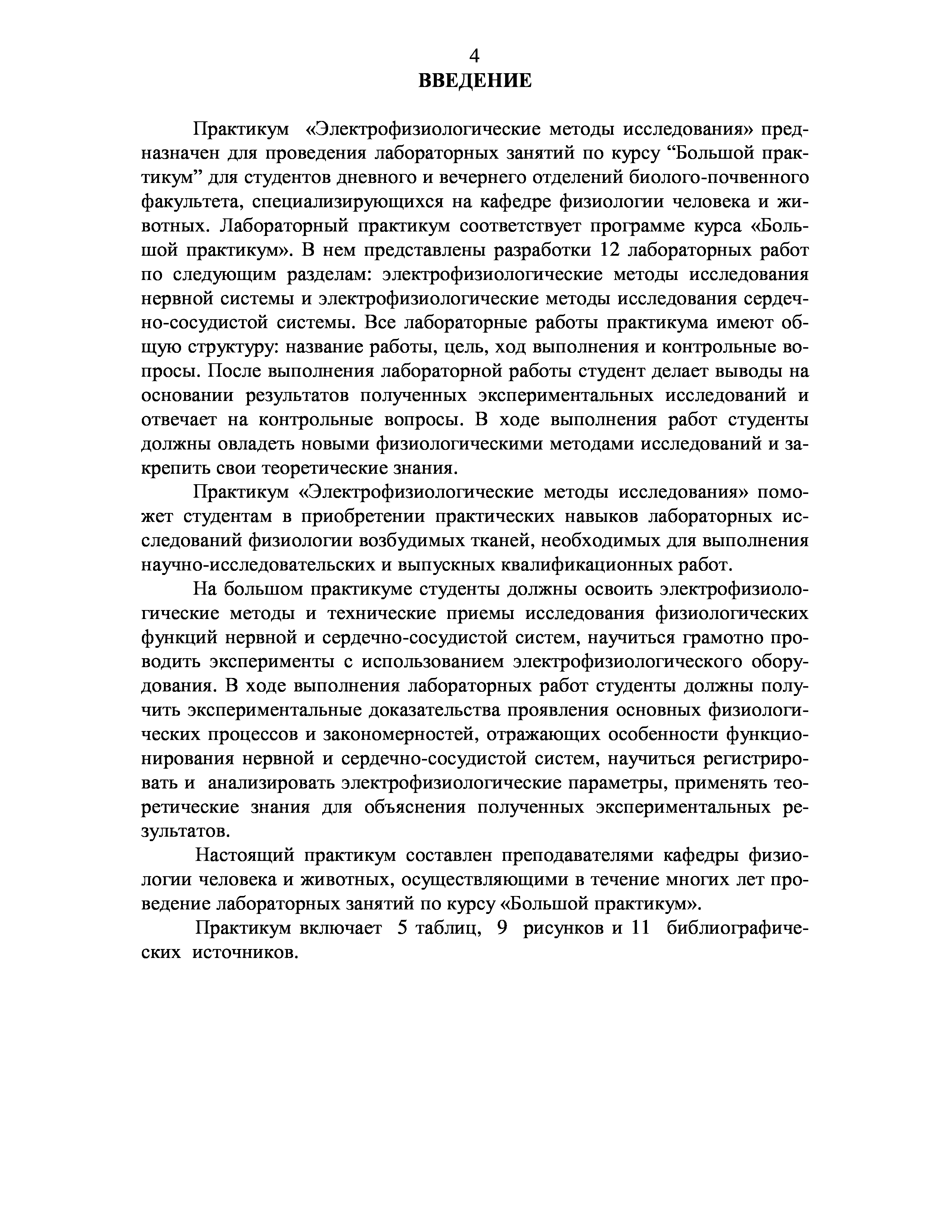 4
ВВЕДЕНИЕ

Практикум «Электрофизиологические методы исследования» предназначен для проведения лабораторных занятий по курсу “Большой практикум” для студентов дневного и вечернего отделений биолого-почвенного факультета, специализирующихся на кафедре физиологии человека и животных. Лабораторный практикум соответствует программе курса «Большой практикум». В нем представлены разработки 12 лабораторных работ по следующим разделам: электрофизиологические методы исследования нервной системы и электрофизиологические методы исследования сердечно-сосудистой системы. Все лабораторные работы практикума имеют общую структуру: название работы, цель, ход выполнения и контрольные вопросы. После выполнения лабораторной работы студент делает выводы на основании результатов полученных экспериментальных исследований и отвечает на контрольные вопросы. В ходе выполнения работ студенты должны овладеть новыми физиологическими методами исследований и закрепить свои теоретические знания.

Практикум «Электрофизиологические методы исследования» поможет студентам в приобретении практических навыков лабораторных исследований физиологии возбудимых тканей, необходимых для выполнения научно-исследовательских и выпускных квалификационных работ.

На большом практикуме студенты должны освоить электрофизиологические методы и технические приемы исследования физиологических функций нервной и сердечно-сосудистой систем, научиться грамотно проводить эксперименты с использованием электрофизиологического оборудования. В ходе выполнения лабораторных работ студенты должны получить экспериментальные доказательства проявления основных физиологических процессов и закономерностей, отражающих особенности функционирования нервной и сердечно-сосудистой систем, научиться регистрировать и анализировать электрофизиологические параметры, применять теоретические знания для объяснения полученных экспериментальных результатов.

Настоящий практикум составлен преподавателями кафедры физиологии человека и животных, осуществляющими в течение многих лет проведение лабораторных занятий по курсу «Большой практикум».

Практикум включает 5 таблиц, 9 рисунков и 11 библиографических источников.